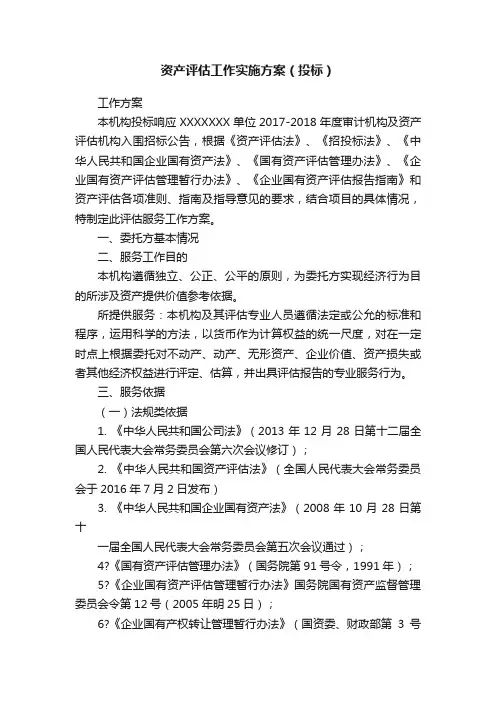 资产评估工作实施方案（投标）

工作方案

本机构投标响应 XXXXXXX 单位 2017-2018 年度审计机构及资产评估机构入围招标公告，根据《资产评估法》、《招投标法》、《中华人民共和国企业国有资产法》、《国有资产评估管理办法》、《企业国有资产评估管理暂行办法》、《企业国有资产评估报告指南》和资产评估各项准则、指南及指导意见的要求，结合项目的具体情况，特制定此评估服务工作方案。

一、委托方基本情况

二、服务工作目的

本机构遵循独立、公正、公平的原则，为委托方实现经济行为目的所涉及资产提供价值参考依据。

所提供服务：本机构及其评估专业人员遵循法定或公允的标准和程序，运用科学的方法，以货币作为计算权益的统一尺度，对在一定时点上根据委托对不动产、动产、无形资产、企业价值、资产损失或者其他经济权益进行评定、估算，并出具评估报告的专业服务行为。

三、服务依据

（一）法规类依据

1. 《中华人民共和国公司法》（2013 年 12 月 28 日第十二届全国人民代表大会常务委员会第六次会议修订）；

2. 《中华人民共和国资产评估法》（全国人民代表大会常务委员会于 2016 年 7 月 2 日发布）

3. 《中华人民共和国企业国有资产法》（2008 年 10 月 28 日第十

一届全国人民代表大会常务委员会第五次会议通过）；

4?《国有资产评估管理办法》（国务院第 91 号令，1991 年）；

5?《企业国有资产评估管理暂行办法》国务院国有资产监督管理委员会令第 12 号（2005 年明 25 日）；

6?《企业国有产权转让管理暂行办法》（国资委、财政部第 3 号